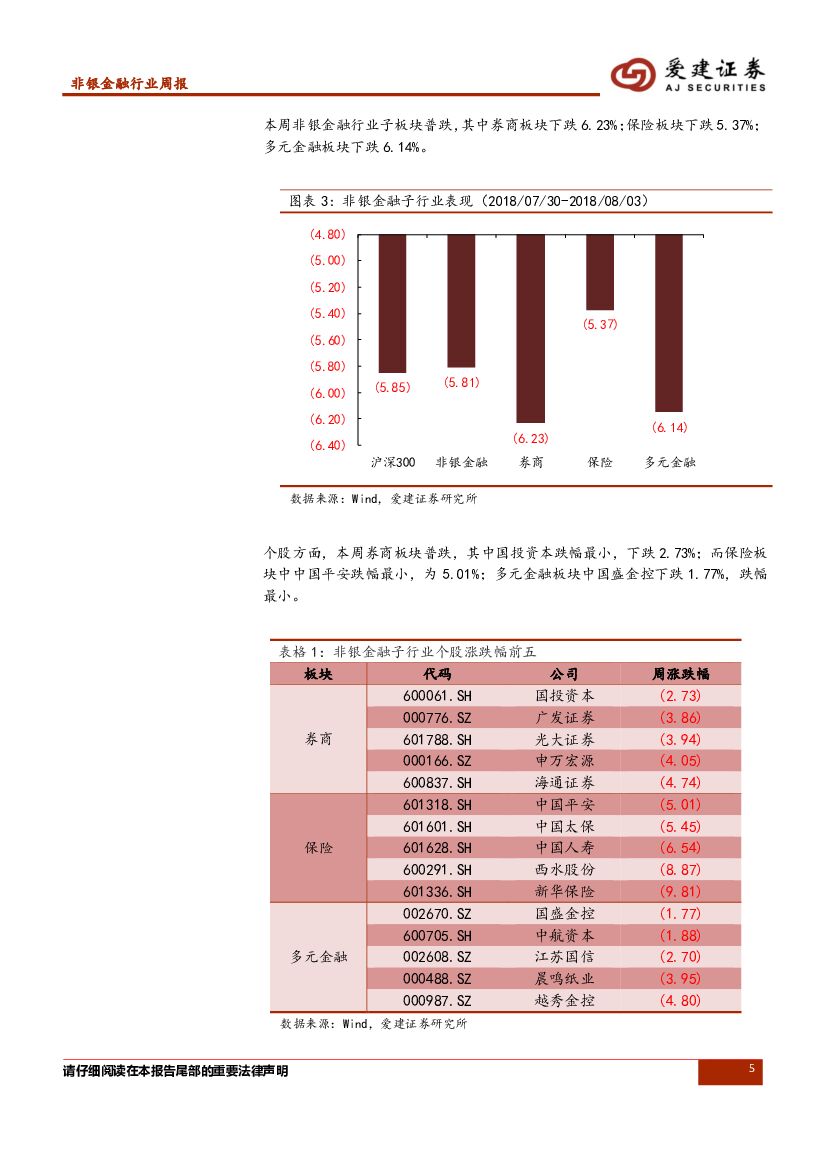 非银金融行业周报

爱建证券
AJ SECURITIES

本周非银金融行业子板块普跌，其中券商板块下跌 6.23%；保险板块下跌 5.37%；多元金融板块下跌 6.14%。

图表 3：非银金融子行业表现（2018/07/30-2018/08/03）

(4.80)
(5.00)
(5.20)
(5.40)
(5.60)
(5.80)
(6.00)
(6.20)
(6.40)

(5.85) (5.81) (6.23) (5.37) (6.14)

沪深300 非银金融 券商 保险 多元金融

数据来源：Wind，爱建证券研究所

个股方面，本周券商板块普跌，其中国投资本跌幅最小，下跌 2.73%；而保险板块中中国平安跌幅最小，为 5.01%；多元金融板块中国盛金控下跌 1.77%，跌幅最小。

表格 1：非银金融子行业个股涨跌幅前五

| 板块 | 代码 | 公司 | 周涨跌幅 |
|---|---|---|---|
| 券商 | 600061.SH | 国投资本 | (2.73) |
| | 000776.SZ | 广发证券 | (3.86) |
| | 601788.SH | 光大证券 | (3.94) |
| | 000166.SZ | 申万宏源 | (4.05) |
| | 600837.SH | 海通证券 | (4.74) |
| 保险 | 601318.SH | 中国平安 | (5.01) |
| | 601601.SH | 中国太保 | (5.45) |
| | 601628.SH | 中国人寿 | (6.54) |
| | 600291.SH | 西水股份 | (8.87) |
| | 601336.SH | 新华保险 | (9.81) |
| 多元金融 | 002670.SZ | 国盛金控 | (1.77) |
| | 600705.SH | 中航资本 | (1.88) |
| | 002608.SZ | 江苏国信 | (2.70) |
| | 000488.SZ | 晨鸣纸业 | (3.95) |
| | 000987.SZ | 越秀金控 | (4.80) |

数据来源：Wind，爱建证券研究所

请仔细阅读在本报告尾部的重要法律声明

5